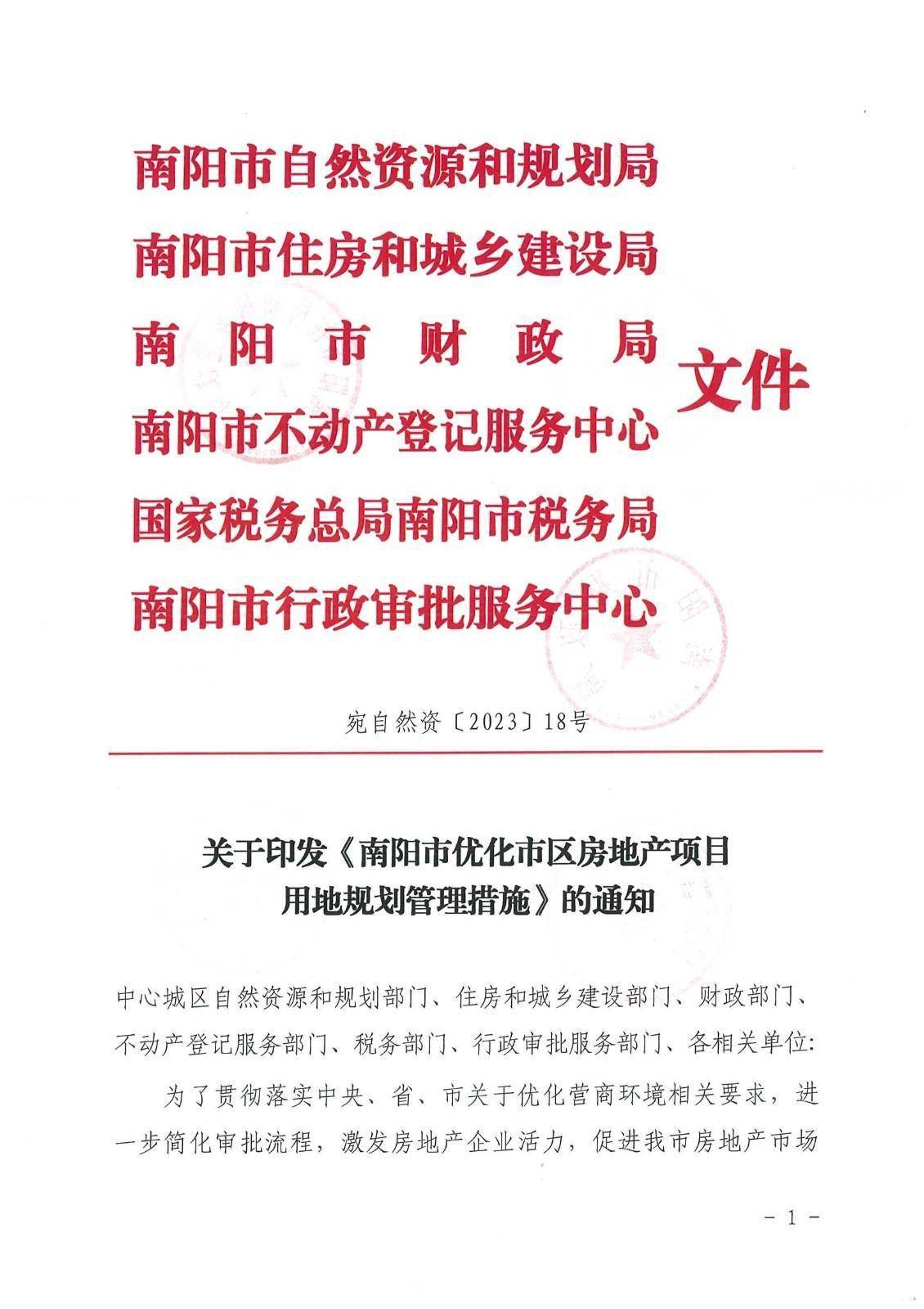 南阳市自然资源和规划局
南阳市住房和城乡建设局
南阳市财政局
南阳市不动产登记服务中心
国家税务总局南阳市税务局
南阳市行政审批服务中心

文件

宛自然资〔2023〕18号

关于印发《南阳市优化市区房地产项目用地规划管理措施》的通知

中心城区自然资源和规划部门、住房和城乡建设部门、财政部门、不动产登记服务部门、税务部门、行政审批服务部门、各相关单位：

为了贯彻落实中央、省、市关于优化营商环境相关要求，进一步简化审批流程，激发房地产企业活力，促进我市房地产市场

- 1 -